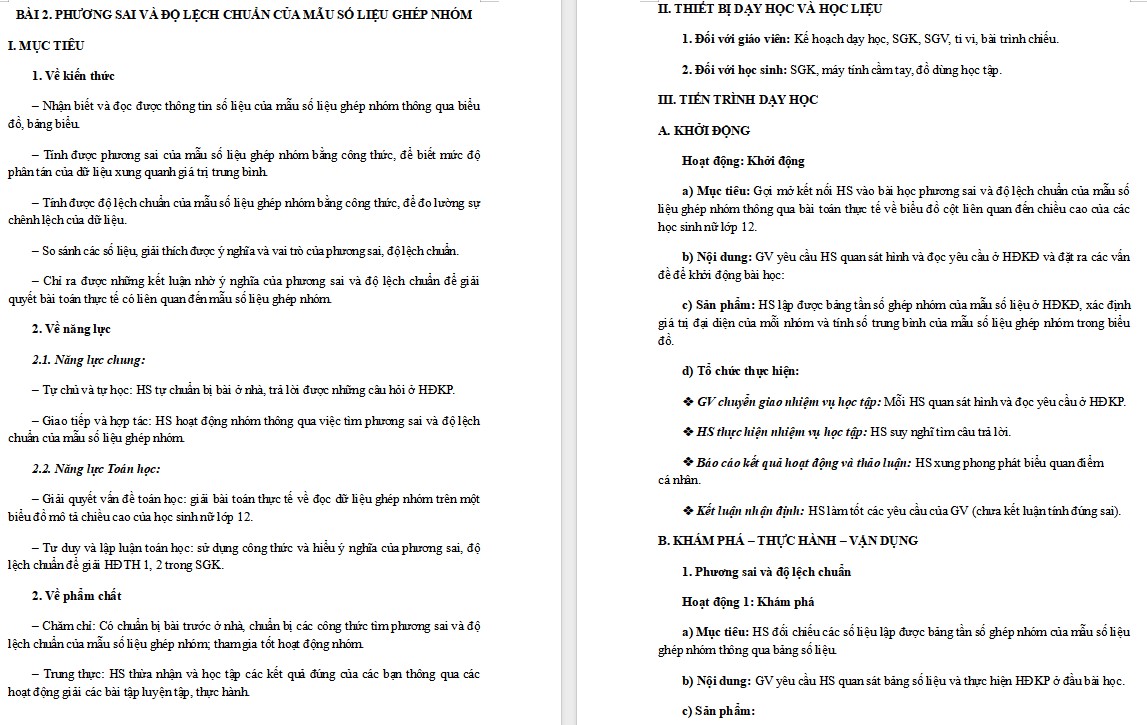 BÀI 2. PHƯƠNG SAI VÀ ĐỘ LỆCH CHUẨN CỦA MẪU SỐ LIỆU GHÉP NHÓM

I. MỤC TIÊU

1. Về kiến thức

– Nhận biết và đọc được thông tin số liệu của mẫu số liệu ghép nhóm thông qua biểu đồ, bảng biểu.

– Tính được phương sai của mẫu số liệu ghép nhóm bằng công thức, để biết mức độ phân tán của dữ liệu xung quanh giá trị trung bình.

– Tính được độ lệch chuẩn của mẫu số liệu ghép nhóm bằng công thức, để đo lường sự chênh lệch của dữ liệu.

– So sánh các số liệu, giải thích được ý nghĩa và vai trò của phương sai, độ lệch chuẩn.

– Chỉ ra được những kết luận nhờ ý nghĩa của phương sai và độ lệch chuẩn để giải quyết bài toán thực tế có liên quan đến mẫu số liệu ghép nhóm.

2. Về năng lực

2.1. Năng lực chung:

– Tự chủ và tự học: HS tự chuẩn bị bài ở nhà, trả lời được những câu hỏi ở HĐKP.

– Giao tiếp và hợp tác: HS hoạt động nhóm thông qua việc tìm phương sai và độ lệch chuẩn của mẫu số liệu ghép nhóm.

2.2. Năng lực Toán học:

– Giải quyết vấn đề toán học: giải bài toán thực tế về đọc dữ liệu ghép nhóm trên một biểu đồ mô tả chiều cao của học sinh nữ lớp 12.

– Tư duy và lập luận toán học: sử dụng công thức và hiểu ý nghĩa của phương sai, độ lệch chuẩn để giải HĐTH 1, 2 trong SGK.

2. Về phẩm chất

– Chăm chỉ: Có chuẩn bị bài trước ở nhà, chuẩn bị các công thức tìm phương sai và độ lệch chuẩn của mẫu số liệu ghép nhóm; tham gia tốt hoạt động nhóm.

– Trung thực: HS thừa nhận và học tập các kết quả đúng của các bạn thông qua các hoạt động giải các bài tập luyện tập, thực hành.

II. THIẾT BỊ DẠY HỌC VÀ HỌC LIỆU

1. Đối với giáo viên: Kế hoạch dạy học, SGK, SGV, ti vi, bài trình chiếu.

2. Đối với học sinh: SGK, máy tính cầm tay, đồ dùng học tập.

III. TIẾN TRÌNH DẠY HỌC

A. KHỞI ĐỘNG

Hoạt động: Khởi động

a) Mục tiêu: Gợi mở kết nối HS vào bài học phương sai và độ lệch chuẩn của mẫu số liệu ghép nhóm thông qua bài toán thực tế về biểu đồ cột liên quan đến chiều cao của các học sinh nữ lớp 12.

b) Nội dung: GV yêu cầu HS quan sát hình và đọc yêu cầu ở HĐKĐ và đặt ra các vấn đề để khởi động bài học:

c) Sản phẩm: HS lập được bảng tần số ghép nhóm của mẫu số liệu ở HĐKĐ, xác định giá trị đại diện của mỗi nhóm và tính số trung bình của mẫu số liệu ghép nhóm trong biểu đồ.

d) Tổ chức thực hiện:

❖ GV chuyển giao nhiệm vụ học tập: Mỗi HS quan sát hình và đọc yêu cầu ở HĐKP.

❖ HS thực hiện nhiệm vụ học tập: HS suy nghĩ tìm câu trả lời.

❖ Báo cáo kết quả hoạt động và thảo luận: HS xung phong phát biểu quan điểm cá nhân.

❖ Kết luận nhận định: HS làm tốt các yêu cầu của GV (chưa kết luận tính đúng sai).

B. KHÁM PHÁ – THỰC HÀNH – VẬN DỤNG

1. Phương sai và độ lệch chuẩn

Hoạt động 1: Khám phá

a) Mục tiêu: HS đối chiếu các số liệu lập được bảng tần số ghép nhóm của mẫu số liệu ghép nhóm thông qua bảng số liệu.

b) Nội dung: GV yêu cầu HS quan sát bảng số liệu và thực hiện HĐKP ở đầu bài học.

c) Sản phẩm: